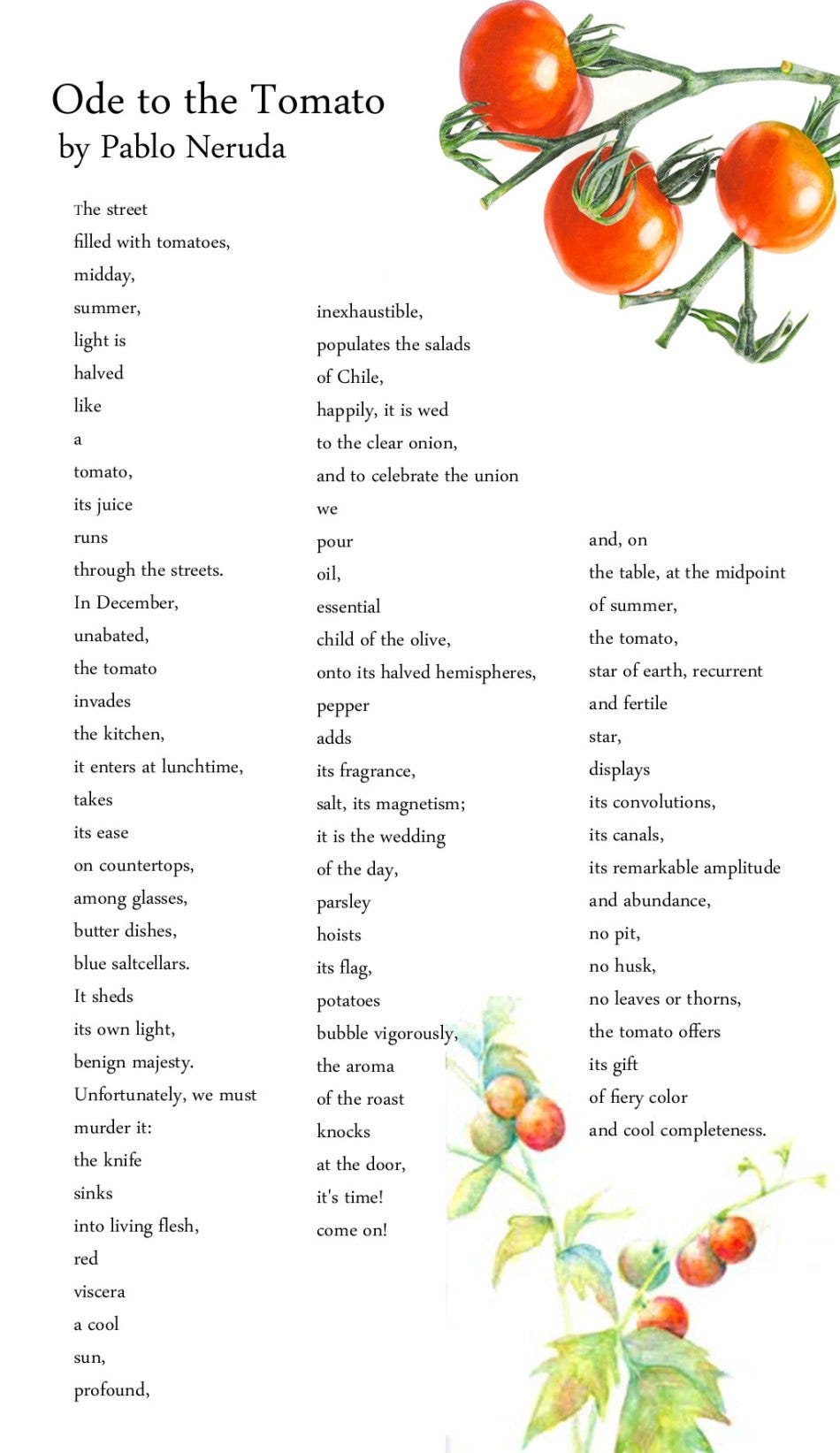 Ode to the Tomato
by Pablo Neruda

The street
filled with tomatoes,
midday,
summer,
light is
halved
like
a
tomato,
its juice
runs
through the streets.
In December,
unabated,
the tomato
invades
the kitchen,
it enters at lunchtime,
takes
its ease
on countertops,
among glasses,
butter dishes,
blue saltcellars.
It sheds
its own light,
benign majesty.
Unfortunately, we must
murder it:
the knife
sinks
into living flesh,
red
viscera
a cool
sun,
profound,

inexhaustible,
populates the salads
of Chile,
happily, it is wed
to the clear onion,
and to celebrate the union
we
pour
oil,
essential
child of the olive,
onto its halved hemispheres,
pepper
adds
its fragrance,
salt, its magnetism;
it is the wedding
of the day,
parsley
hoists
its flag,
potatoes
bubble vigorously,
the aroma
of the roast
knocks
at the door,
it's time!
come on!

and, on
the table, at the midpoint
of summer,
the tomato,
star of earth, recurrent
and fertile
star,
displays
its convolutions,
its canals,
its remarkable amplitude
and abundance,
no pit,
no husk,
no leaves or thorns,
the tomato offers
its gift
of fiery color
and cool completeness.